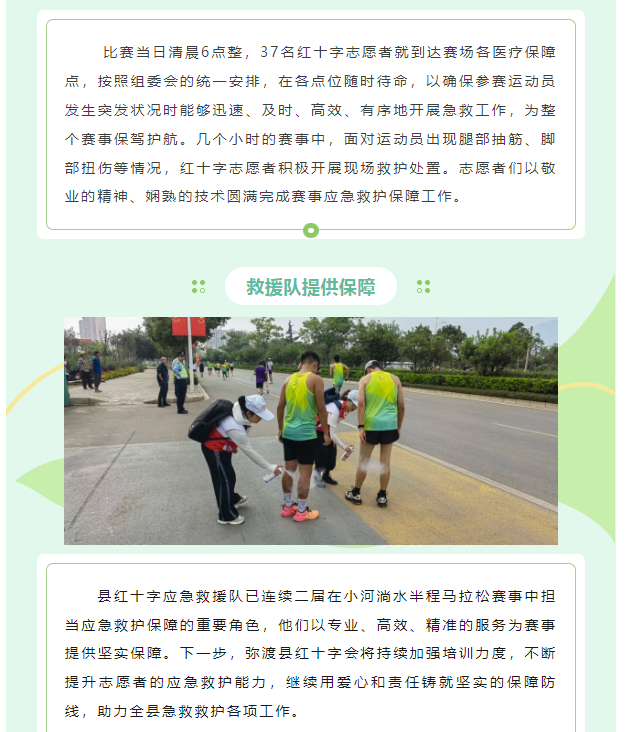 比赛当日清晨6点整，37名红十字志愿者就到达赛场各医疗保障点，按照组委会的统一安排，在各点位随时待命，以确保参赛运动员发生突发状况时能够迅速、及时、高效、有序地开展急救工作，为整个赛事保驾护航。几个小时的赛事中，面对运动员出现腿部抽筋、脚部扭伤等情况，红十字志愿者积极开展现场救护处置。志愿者们以敬业的精神、娴熟的技术圆满完成赛事应急救护保障工作。

救援队提供保障

县红十字应急救援队已连续二届在小河淌水半程马拉松赛事中担当应急救护保障的重要角色，他们以专业、高效、精准的服务为赛事提供坚实保障。下一步，弥渡县红十字会将持续加强培训力度，不断提升志愿者的应急救护能力，继续用爱心和责任铸就坚实的保障防线，助力全县急救救护各项工作。